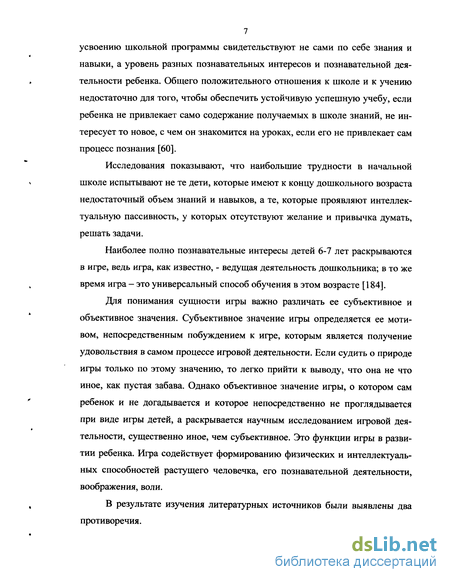 7

усвоению школьной программы свидетельствуют не сами по себе знания и навыки, а уровень разных познавательных интересов и познавательной деятельности ребенка. Общего положительного отношения к школе и к учению недостаточно для того, чтобы обеспечить устойчивую успешную учебу, если ребенка не привлекает само содержание получаемых в школе знаний, не интересует то новое, с чем он знакомится на уроках, если его не привлекает сам процесс познания [60].

Исследования показывают, что наибольшие трудности в начальной школе испытывают не те дети, которые имеют к концу дошкольного возраста недостаточный объем знаний и навыков, а те, которые проявляют интеллектуальную пассивность, у которых отсутствуют желание и привычка думать, решать задачи.

Наиболее полно познавательные интересы детей 6-7 лет раскрываются в игре, ведь игра, как известно, - ведущая деятельность дошкольника; в то же время игра – это универсальный способ обучения в этом возрасте [184].

Для понимания сущности игры важно различать ее субъективное и объективное значения. Субъективное значение игры определяется ее мотивом, непосредственным побуждением к игре, которым является получение удовольствия в самом процессе игровой деятельности. Если судить о природе игры только по этому значению, то легко прийти к выводу, что она не что иное, как пустая забава. Однако объективное значение игры, о котором сам ребенок и не догадывается и которое непосредственно не проглядывается при виде игры детей, а раскрывается научным исследованием игровой деятельности, существенно иное, чем субъективное. Это функции игры в развитии ребенка. Игра содействует формированию физических и интеллектуальных способностей растущего человечка, его познавательной деятельности, воображения, воли.

В результате изучения литературных источников были выявлены два противоречия.

dsLib.net
библиотека диссертаций